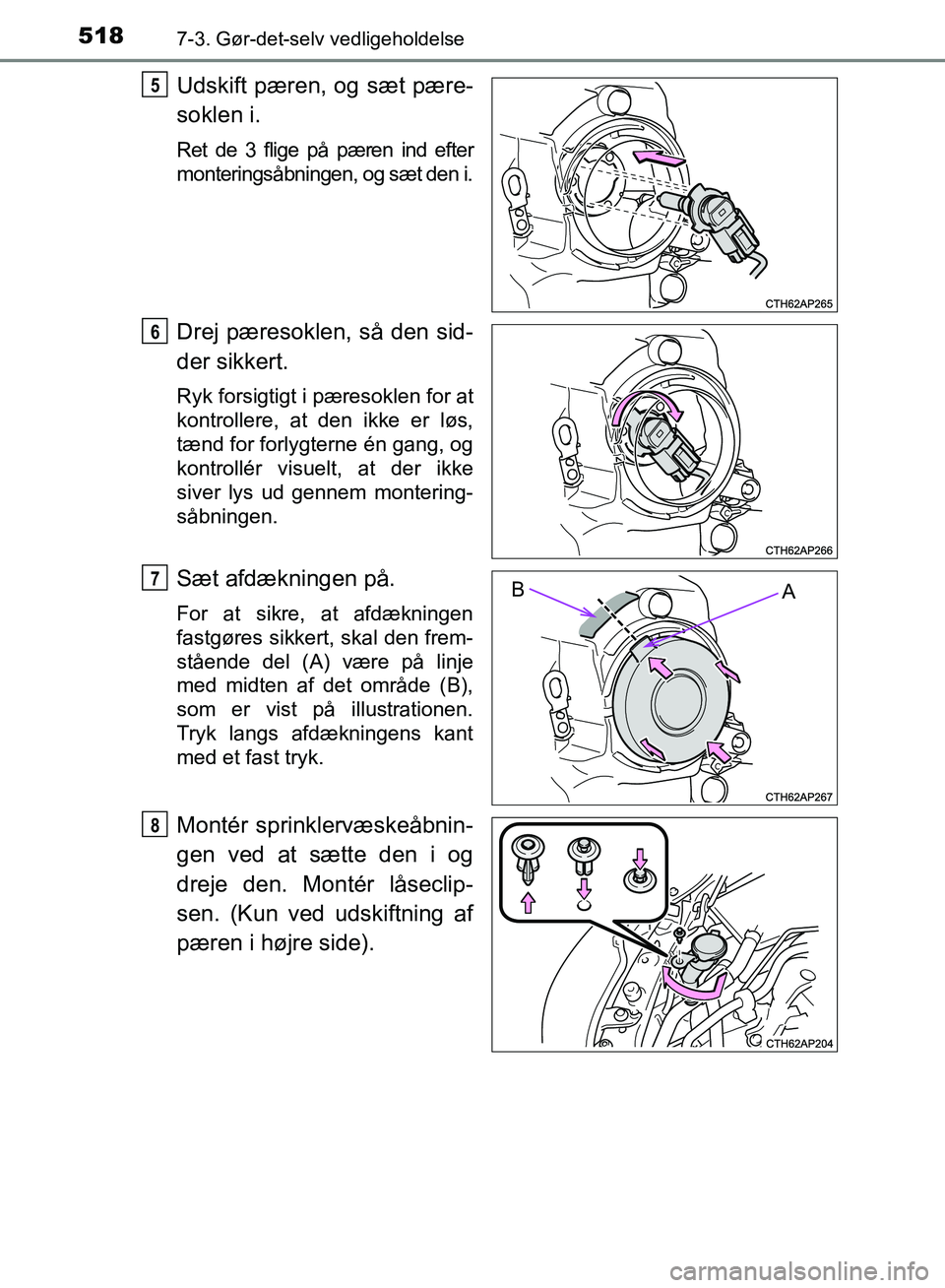 518 7-3. Gør-det-selv vedligeholdelse

5 Udskift pæren, og sæt pæresoklen i.

Ret de 3 flige på pæren ind efter monteringsåbningen, og sæt den i.

CTH62AP265

6 Drej pæresoklen, så den sidder sikkert.

Ryk forsigtigt i pæresoklen for at kontrollere, at den ikke er løs, tænd for forlygterne én gang, og kontrollér visuelt, at der ikke siver lys ud gennem monteringsåbningen.

CTH62AP266

7 Sæt afdækningen på.

For at sikre, at afdækningen fastgøres sikkert, skal den fremstående del (A) være på linje med midten af det område (B), som er vist på illustrationen. Tryk langs afdækningens kant med et fast tryk.

B
A
CTH62AP267

8 Montér sprinklervæskeåbningen ved at sætte den i og dreje den. Montér låseclipsen. (Kun ved udskiftning af pæren i højre side).

CTH62AP204

carmanualsonline.info